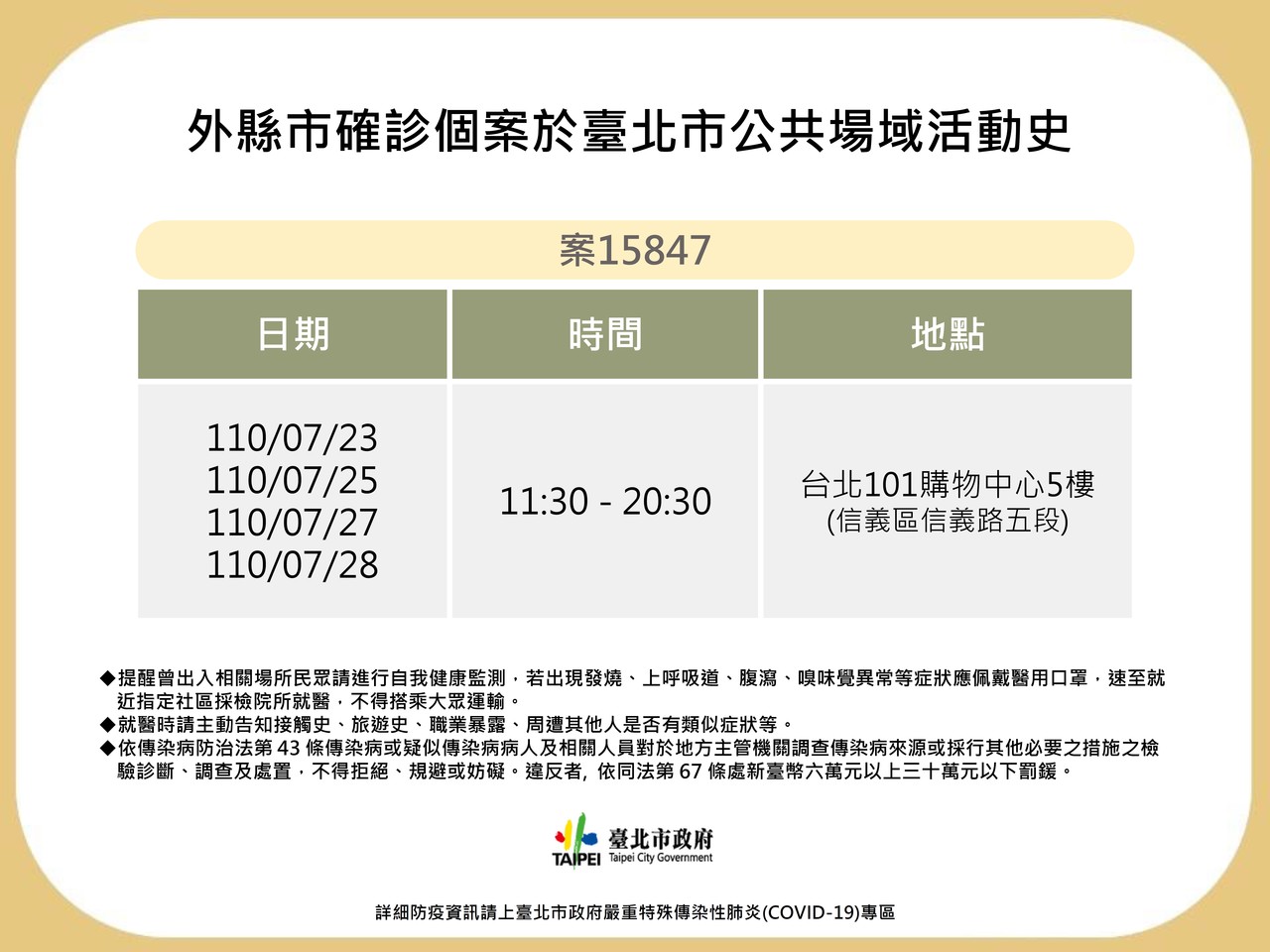 外縣市確診個案於臺北市公共場域活動史

案15847

| 日期 | 時間 | 地點 |
|---|---|---|
| 110/07/23 110/07/25 110/07/27 110/07/28 | 11:30 - 20:30 | 台北101購物中心5樓 (信義區信義路五段) |

◆提醒曾出入相關場所民眾請進行自我健康監測，若出現發燒、上呼吸道、腹瀉、嗅味覺異常等症狀應佩戴醫用口罩，速至就近指定社區採檢院所就醫，不得搭乘大眾運輸。
◆就醫時請主動告知接觸史、旅遊史、職業暴露、周遭其他人是否有類似症狀等。
◆依傳染病防治法第43條傳染病或疑似傳染病病人及相關人員對於地方主管機關調查傳染病來源或採行其他必要之措施之檢驗診斷、調查及處置，不得拒絕、規避或妨礙。違反者，依同法第67條處新臺幣六萬元以上三十萬元以下罰鍰。

TAIPEI 臺北市政府 Taipei City Government

詳細防疫資訊請上臺北市政府嚴重特殊傳染性肺炎(COVID-19)專區